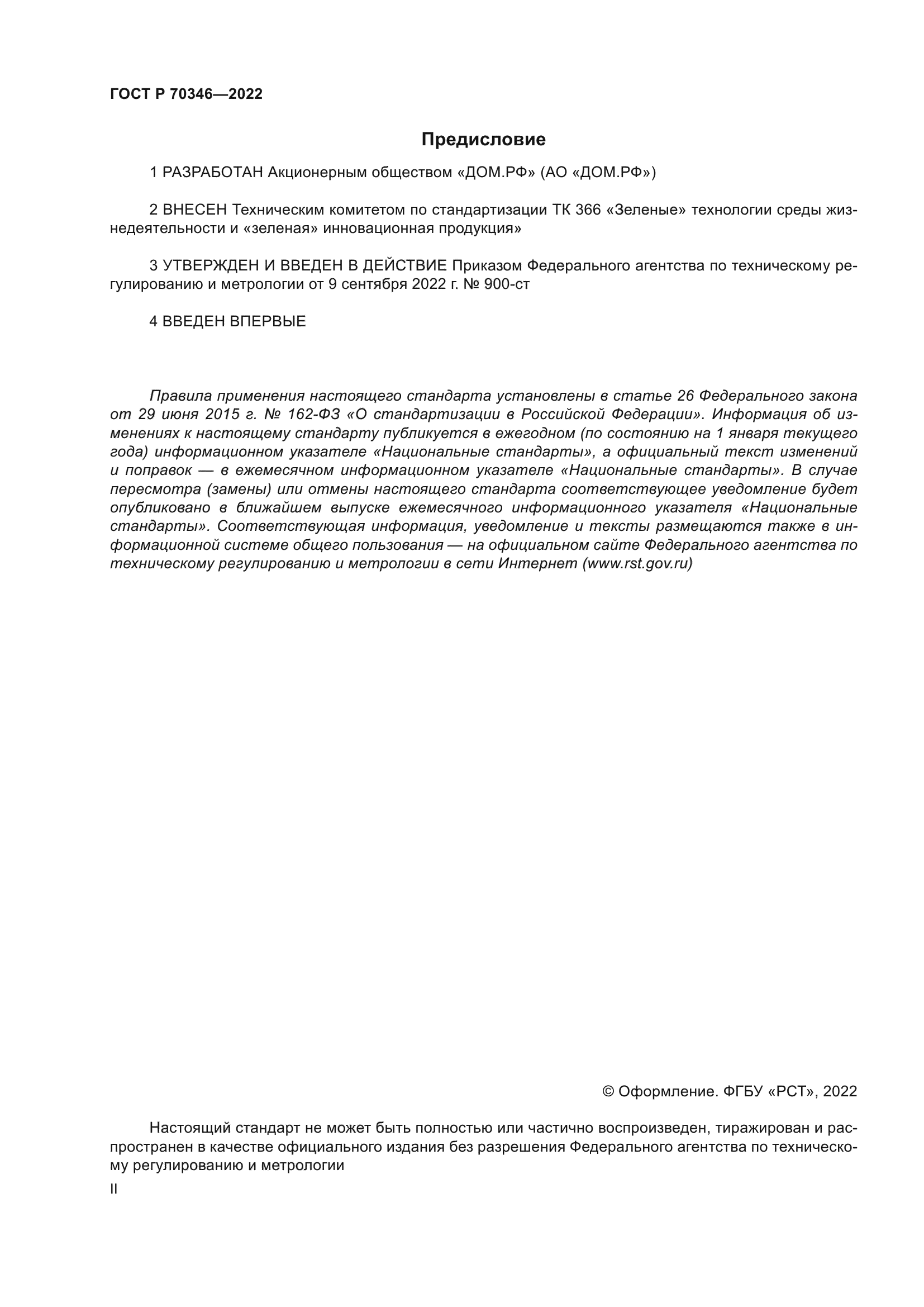 ГОСТ Р 70346—2022

Предисловие

1 РАЗРАБОТАН Акционерным обществом «ДОМ.РФ» (АО «ДОМ.РФ»)

2 ВНЕСЕН Техническим комитетом по стандартизации ТК 366 «Зеленые» технологии среды жизнедеятельности и «зеленая» инновационная продукция»

3 УТВЕРЖДЕН И ВВЕДЕН В ДЕЙСТВИЕ Приказом Федерального агентства по техническому регулированию и метрологии от 9 сентября 2022 г. № 900-ст

4 ВВЕДЕН ВПЕРВЫЕ

Правила применения настоящего стандарта установлены в статье 26 Федерального закона от 29 июня 2015 г. № 162-ФЗ «О стандартизации в Российской Федерации». Информация об изменениях к настоящему стандарту публикуется в ежегодном (по состоянию на 1 января текущего года) информационном указателе «Национальные стандарты», а официальный текст изменений и поправок — в ежемесячном информационном указателе «Национальные стандарты». В случае пересмотра (замены) или отмены настоящего стандарта соответствующее уведомление будет опубликовано в ближайшем выпуске ежемесячного информационного указателя «Национальные стандарты». Соответствующая информация, уведомление и тексты размещаются также в информационной системе общего пользования — на официальном сайте Федерального агентства по техническому регулированию и метрологии в сети Интернет (www.rst.gov.ru)

© Оформление. ФГБУ «РСТ», 2022

Настоящий стандарт не может быть полностью или частично воспроизведен, тиражирован и распространен в качестве официального издания без разрешения Федерального агентства по техническому регулированию и метрологии

II